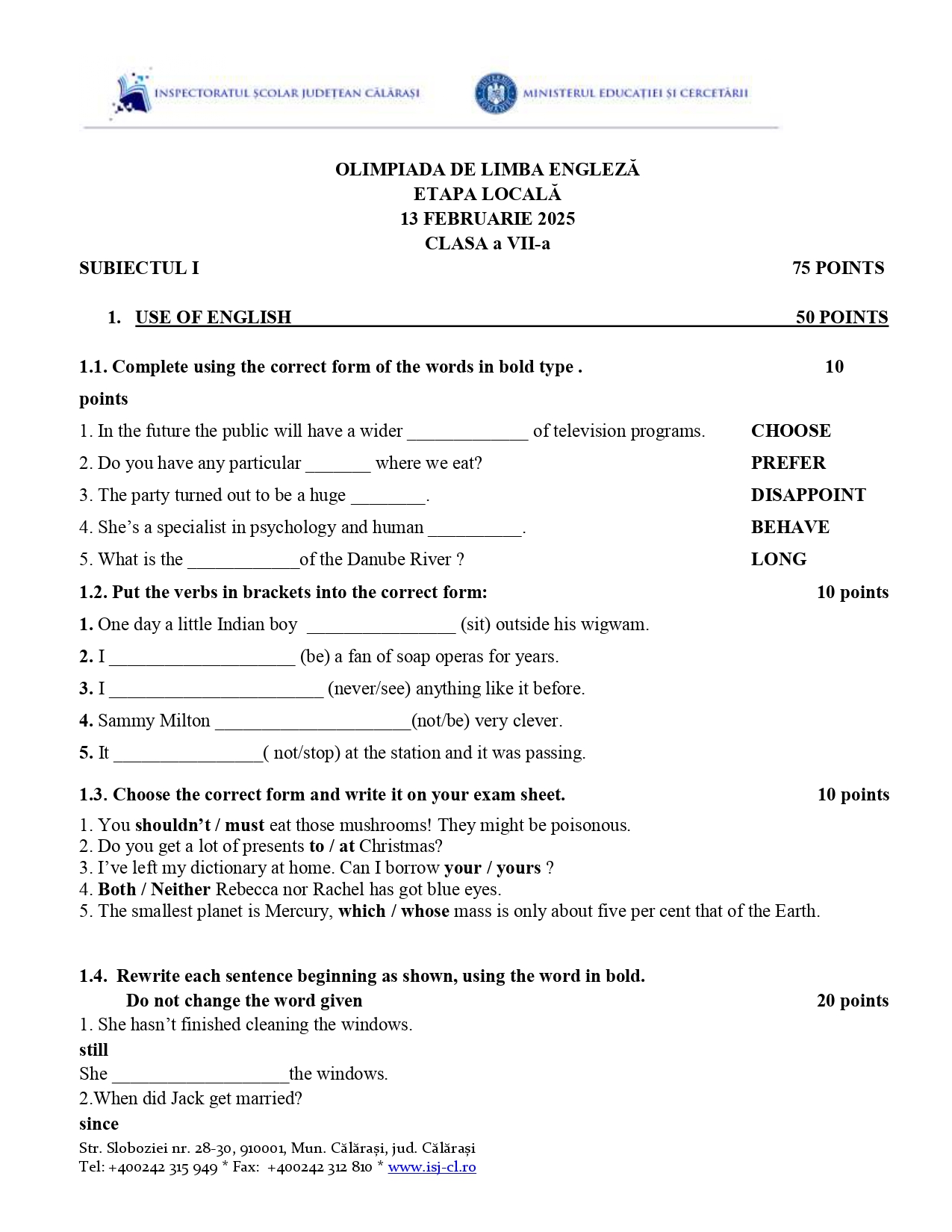 INSPECTORATUL ȘCOLAR JUDEȚEAN CĂLĂRAȘI

MINISTERUL EDUCAȚIEI ȘI CERCETĂRII

OLIMPIADA DE LIMBA ENGLEZĂ
ETAPA LOCALĂ
13 FEBRUARIE 2025
CLASA a VII-a

SUBIECTUL I 75 POINTS

1. USE OF ENGLISH 50 POINTS

1.1. Complete using the correct form of the words in bold type . 10 points

1. In the future the public will have a wider _____________ of television programs. CHOOSE
2. Do you have any particular _______ where we eat? PREFER
3. The party turned out to be a huge ________. DISAPPOINT
4. She's a specialist in psychology and human __________. BEHAVE
5. What is the ____________of the Danube River ? LONG

1.2. Put the verbs in brackets into the correct form: 10 points
1. One day a little Indian boy ________________ (sit) outside his wigwam.
2. I ____________________ (be) a fan of soap operas for years.
3. I _______________________ (never/see) anything like it before.
4. Sammy Milton _____________________(not/be) very clever.
5. It ________________( not/stop) at the station and it was passing.

1.3. Choose the correct form and write it on your exam sheet. 10 points
1. You shouldn't / must eat those mushrooms! They might be poisonous.
2. Do you get a lot of presents to / at Christmas?
3. I've left my dictionary at home. Can I borrow your / yours ?
4. Both / Neither Rebecca nor Rachel has got blue eyes.
5. The smallest planet is Mercury, which / whose mass is only about five per cent that of the Earth.

1.4. Rewrite each sentence beginning as shown, using the word in bold.
Do not change the word given 20 points
1. She hasn't finished cleaning the windows.
still
She ___________________the windows.
2.When did Jack get married?
since

Str. Sloboziei nr. 28-30, 910001, Mun. Călărași, jud. Călărași
Tel: +400242 315 949 * Fax: +400242 312 810 * www.isj-cl.ro